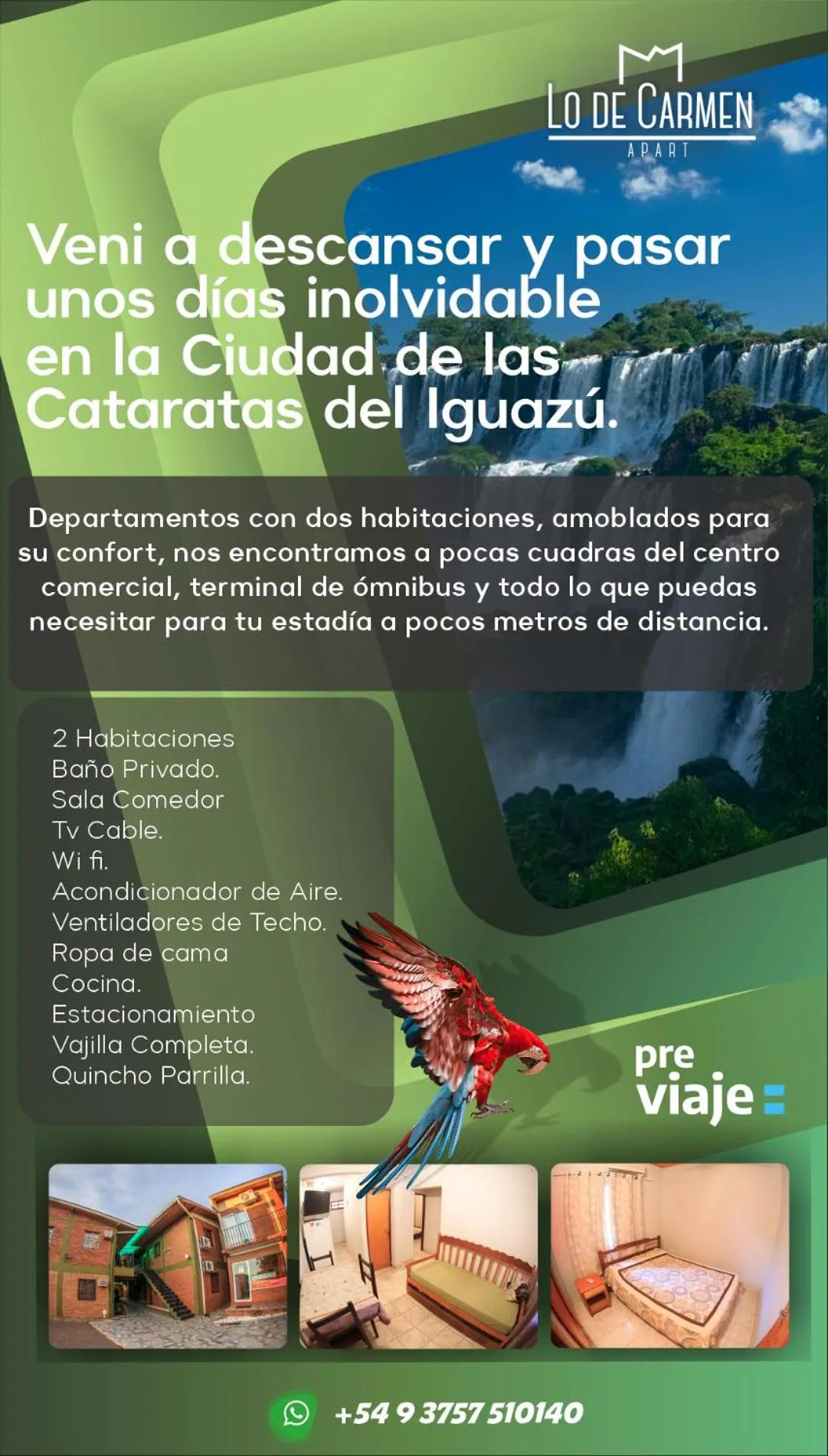 LO DE CARMEN
APART

Veni a descansar y pasar unos días inolvidable en la Ciudad de las Cataratas del Iguazú.

Departamentos con dos habitaciones, amoblados para su confort, nos encontramos a pocas cuadras del centro comercial, terminal de ómnibus y todo lo que puedas necesitar para tu estadía a pocos metros de distancia.

2 Habitaciones
Baño Privado.
Sala Comedor
Tv Cable.
Wi fi.
Acondicionador de Aire.
Ventiladores de Techo.
Ropa de cama
Cocina.
Estacionamiento
Vajilla Completa.
Quincho Parrilla.

pre viaje

+54 9 3757 510140